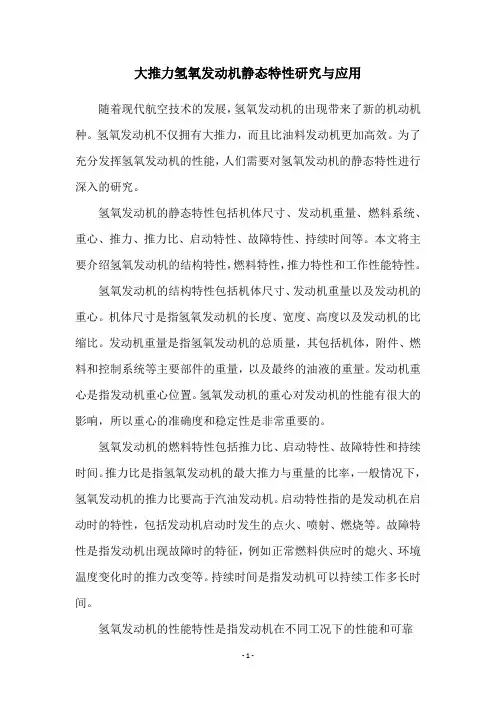 大推力氢氧发动机静态特性研究与应用

随着现代航空技术的发展，氢氧发动机的出现带来了新的机动机种。氢氧发动机不仅拥有大推力，而且比油料发动机更加高效。为了充分发挥氢氧发动机的性能，人们需要对氢氧发动机的静态特性进行深入的研究。

氢氧发动机的静态特性包括机体尺寸、发动机重量、燃料系统、重心、推力、推力比、启动特性、故障特性、持续时间等。本文将主要介绍氢氧发动机的结构特性，燃料特性，推力特性和工作性能特性。

氢氧发动机的结构特性包括机体尺寸、发动机重量以及发动机的重心。机体尺寸是指氢氧发动机的长度、宽度、高度以及发动机的比缩比。发动机重量是指氢氧发动机的总质量，其包括机体，附件、燃料和控制系统等主要部件的重量，以及最终的油液的重量。发动机重心是指发动机重心位置。氢氧发动机的重心对发动机的性能有很大的影响，所以重心的准确度和稳定性是非常重要的。

氢氧发动机的燃料特性包括推力比、启动特性、故障特性和持续时间。推力比是指氢氧发动机的最大推力与重量的比率，一般情况下，氢氧发动机的推力比要高于汽油发动机。启动特性指的是发动机在启动时的特性，包括发动机启动时发生的点火、喷射、燃烧等。故障特性是指发动机出现故障时的特征，例如正常燃料供应时的熄火、环境温度变化时的推力改变等。持续时间是指发动机可以持续工作多长时间。

氢氧发动机的性能特性是指发动机在不同工况下的性能和可靠

- 1 -